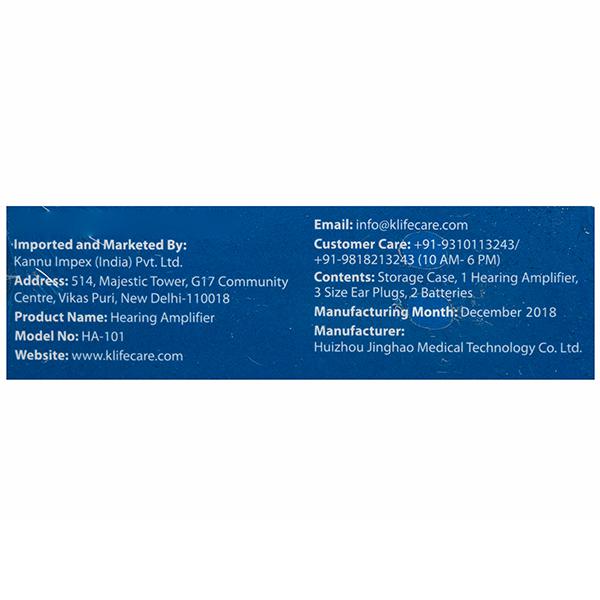 Imported and Marketed By:
Kannu Impex (India) Pvt. Ltd.

Address: 514, Majestic Tower, G17 Community Centre, Vikas Puri, New Delhi-110018

Product Name: Hearing Amplifier

Model No: HA-101

Website: www.klifecare.com

Email: info@klifecare.com

Customer Care: +91-9310113243/
+91-9818213243 (10 AM- 6 PM)

Contents: Storage Case, 1 Hearing Amplifier, 3 Size Ear Plugs, 2 Batteries

Manufacturing Month: December 2018

Manufacturer:
Huizhou Jinghao Medical Technology Co. Ltd.